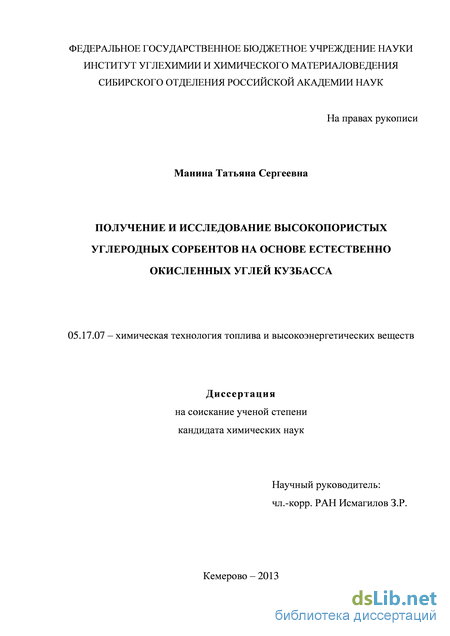 ФЕДЕРАЛЬНОЕ ГОСУДАРСТВЕННОЕ БЮДЖЕТНОЕ УЧРЕЖДЕНИЕ НАУКИ
ИНСТИТУТ УГЛЕХИМИИ И ХИМИЧЕСКОГО МАТЕРИАЛОВЕДЕНИЯ
СИБИРСКОГО ОТДЕЛЕНИЯ РОССИЙСКОЙ АКАДЕМИИ НАУК

На правах рукописи

Манина Татьяна Сергеевна

ПОЛУЧЕНИЕ И ИССЛЕДОВАНИЕ ВЫСОКОПОРИСТЫХ УГЛЕРОДНЫХ СОРБЕНТОВ НА ОСНОВЕ ЕСТЕСТВЕННО ОКИСЛЕННЫХ УГЛЕЙ КУЗБАССА

05.17.07 – химическая технология топлива и высокоэнергетических веществ

Диссертация
на соискание ученой степени
кандидата химических наук

Научный руководитель:
чл.-корр. РАН Исмагилов З.Р.

Кемерово – 2013

dsLib.net
библиотека диссертаций